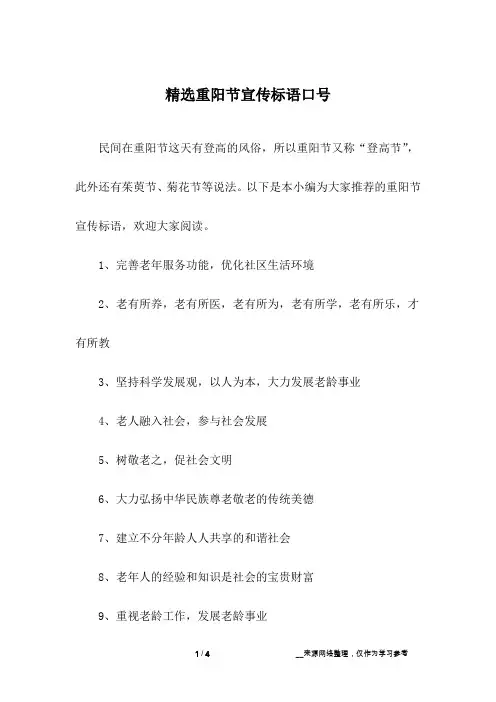 精选重阳节宣传标语口号

民间在重阳节这天有登高的风俗，所以重阳节又称“登高节”，此外还有茱萸节、菊花节等说法。以下是本小编为大家推荐的重阳节宣传标语，欢迎大家阅读。

1、完善老年服务功能，优化社区生活环境

2、老有所养，老有所医，老有所为，老有所学，老有所乐，才有所教

3、坚持科学发展观，以人为本，大力发展老龄事业

4、老人融入社会，参与社会发展

5、树敬老之，促社会文明

6、大力弘扬中华民族尊老敬老的传统美德

7、建立不分年龄人人共享的和谐社会

8、老年人的经验和知识是社会的宝贵财富

9、重视老龄工作，发展老龄事业

1 / 4

__来源网络整理，仅作为学习参考